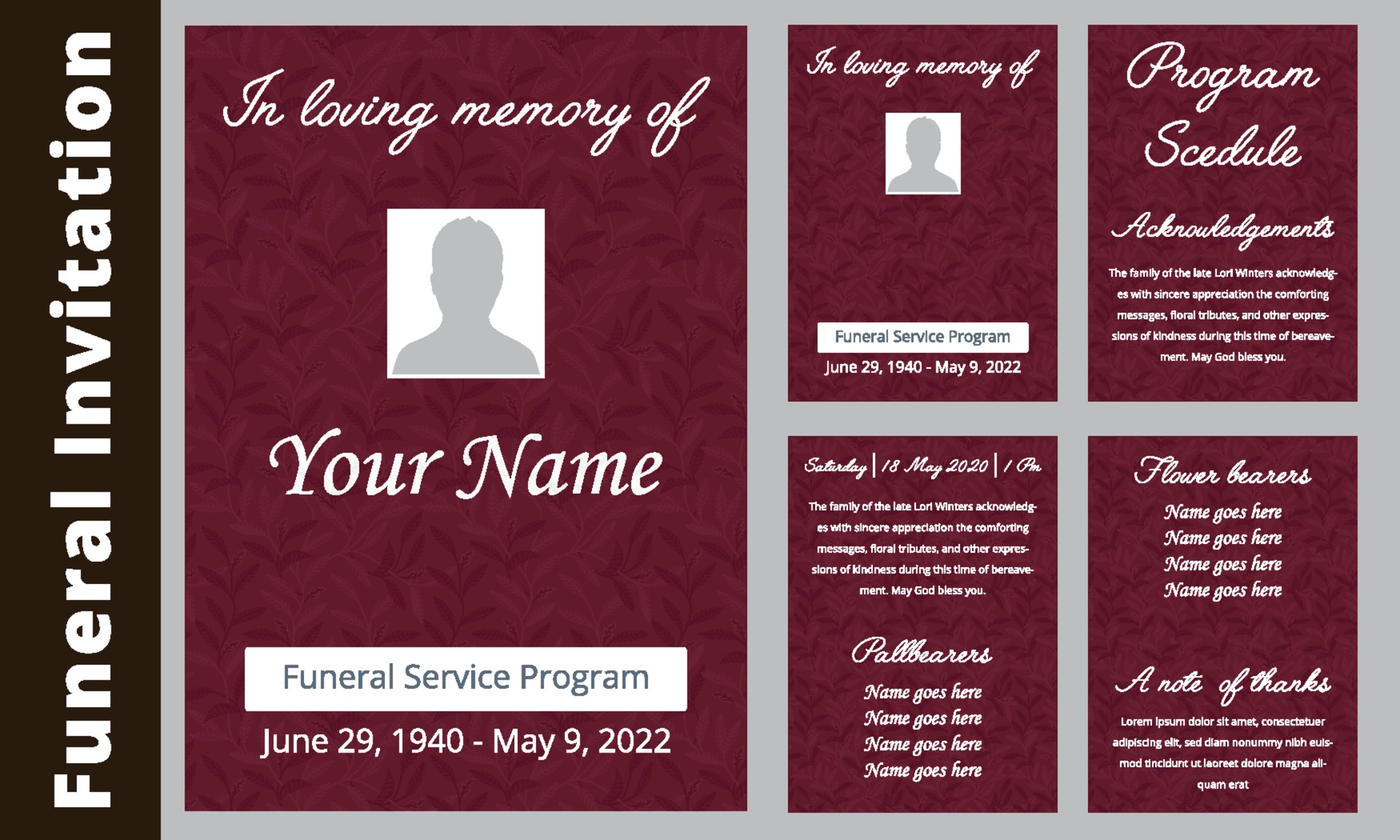 Funeral Invitation

In loving memory of

Your Name

Funeral Service Program

June 29, 1940 - May 9, 2022

In loving memory of

Funeral Service Program

June 29, 1940 - May 9, 2022

Program Scedule

Acknowledgements

The family of the late Lori Winters acknowledges with sincere appreciation the comforting messages, floral tributes, and other expressions of kindness during this time of bereavement. May God bless you.

Saturday | 18 May 2020 | 1 Pm

The family of the late Lori Winters acknowledges with sincere appreciation the comforting messages, floral tributes, and other expressions of kindness during this time of bereavement. May God bless you.

Pallbearers

Name goes here
Name goes here
Name goes here
Name goes here

Flower bearers

Name goes here
Name goes here
Name goes here
Name goes here

A note of thanks

Lorem ipsum dolor sit amet, consectetuer adipiscing elit, sed diam nonummy nibh euismod tincidunt ut laoreet dolore magna aliquam erat